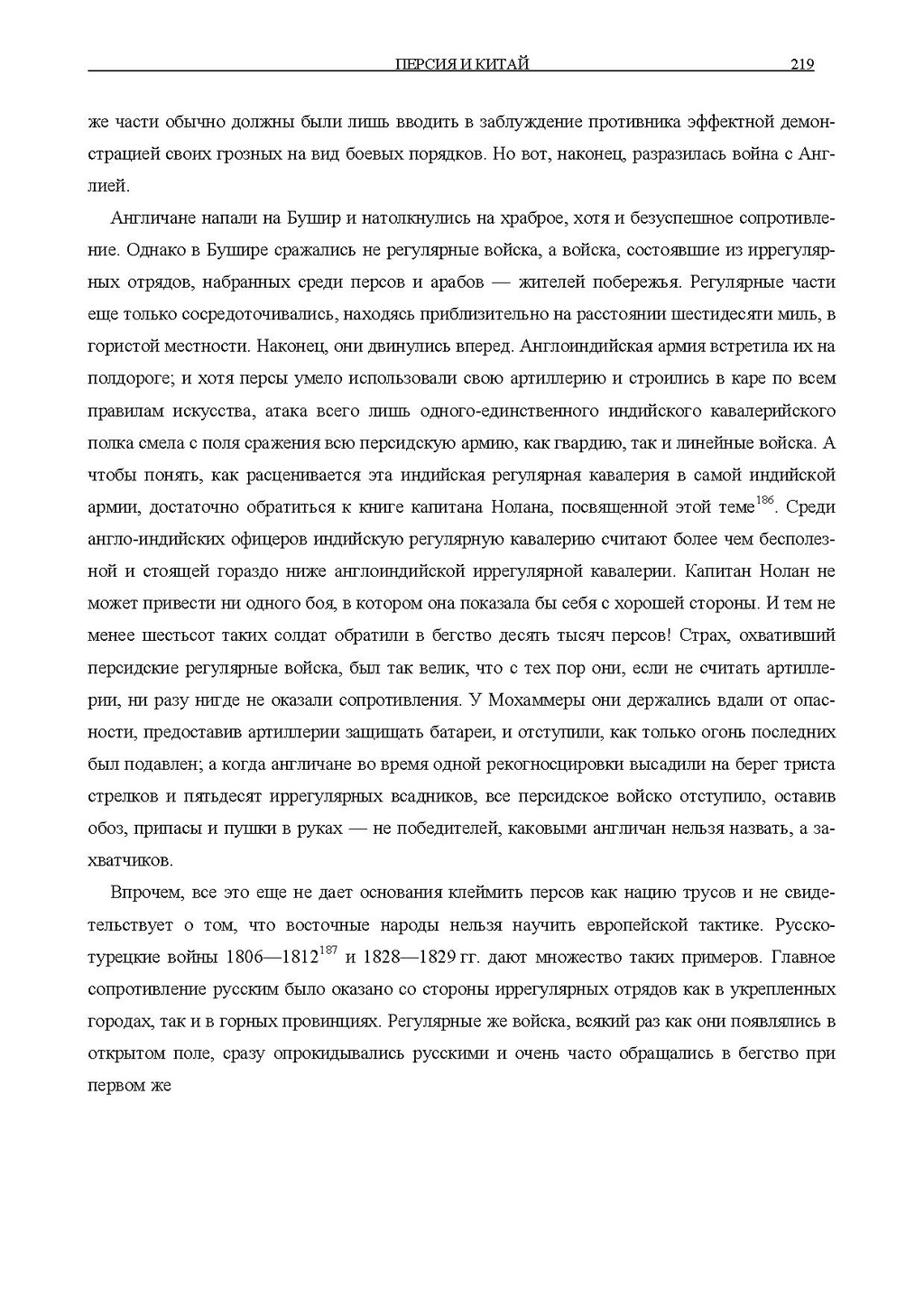 ПЕРСИЯ И КИТАЙ 219

же части обычно должны были лишь вводить в заблуждение противника эффектной демонстрацией своих грозных на вид боевых порядков. Но вот, наконец, разразилась война с Англией.

Англичане напали на Бушир и натолкнулись на храброе, хотя и безуспешное сопротивление. Однако в Бушире сражались не регулярные войска, а войска, состоявшие из иррегулярных отрядов, набранных среди персов и арабов — жителей побережья. Регулярные части еще только сосредоточивались, находясь приблизительно на расстоянии шестидесяти миль, в гористой местности. Наконец, они двинулись вперед. Англоиндийская армия встретила их на полдороге; и хотя персы умело использовали свою артиллерию и строились в каре по всем правилам искусства, атака всего лишь одного-единственного индийского кавалерийского полка смела с поля сражения всю персидскую армию, как гвардию, так и линейные войска. А чтобы понять, как расценивается эта индийская регулярная кавалерия в самой индийской армии, достаточно обратиться к книге капитана Нолана, посвященной этой теме$^{186}$. Среди англо-индийских офицеров индийскую регулярную кавалерию считают более чем бесполезной и стоящей гораздо ниже англоиндийской иррегулярной кавалерии. Капитан Нолан не может привести ни одного боя, в котором она показала бы себя с хорошей стороны. И тем не менее шестьсот таких солдат обратили в бегство десять тысяч персов! Страх, охвативший персидские регулярные войска, был так велик, что с тех пор они, если не считать артиллерии, ни разу нигде не оказали сопротивления. У Мохаммеры они держались вдали от опасности, предоставив артиллерии защищать батареи, и отступили, как только огонь последних был подавлен; а когда англичане во время одной рекогносцировки высадили на берег триста стрелков и пятьдесят иррегулярных всадников, все персидское войско отступило, оставив обоз, припасы и пушки в руках — не победителей, каковыми англичан нельзя назвать, а захватчиков.

Впрочем, все это еще не дает основания клеймить персов как нацию трусов и не свидетельствует о том, что восточные народы нельзя научить европейской тактике. Русско-турецкие войны 1806—1812$^{187}$ и 1828—1829 гг. дают множество таких примеров. Главное сопротивление русским было оказано со стороны иррегулярных отрядов как в укрепленных городах, так и в горных провинциях. Регулярные же войска, всякий раз как они появлялись в открытом поле, сразу опрокидывались русскими и очень часто обращались в бегство при первом же